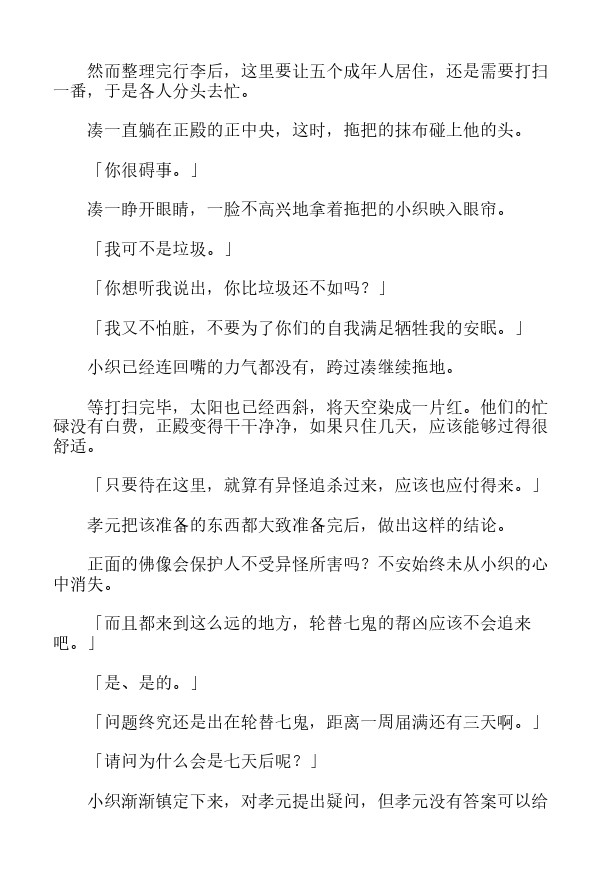 然而整理完行李后，这里要让五个成年人居住，还是需要打扫一番，于是各人分头去忙。

凑一直躺在正殿的正中央，这时，拖把的抹布碰上他的头。

「你很碍事。」

凑一睁开眼睛，一脸不高兴地拿着拖把的小织映入眼帘。

「我可不是垃圾。」

「你想听我说出，你比垃圾还不如吗？」

「我又不怕脏，不要为了你们的自我满足牺牲我的安眠。」

小织已经连回嘴的力气都没有，跨过凑继续拖地。

等打扫完毕，太阳也已经西斜，将天空染成一片红。他们的忙碌没有白费，正殿变得干干净净，如果只住几天，应该能够过得很舒适。

「只要待在这里，就算有异怪追杀过来，应该也应付得来。」

孝元把该准备的东西都大致准备完后，做出这样的结论。

正面的佛像会保护人不受异怪所害吗？不安始终未从小织的心中消失。

「而且都来到这么远的地方，轮替七鬼的帮凶应该不会追来吧。」

「是、是的。」

「问题终究还是出在轮替七鬼，距离一周届满还有三天啊。」

「请问为什么会是七天后呢？」

小织渐渐镇定下来，对孝元提出疑问，但孝元没有答案可以给